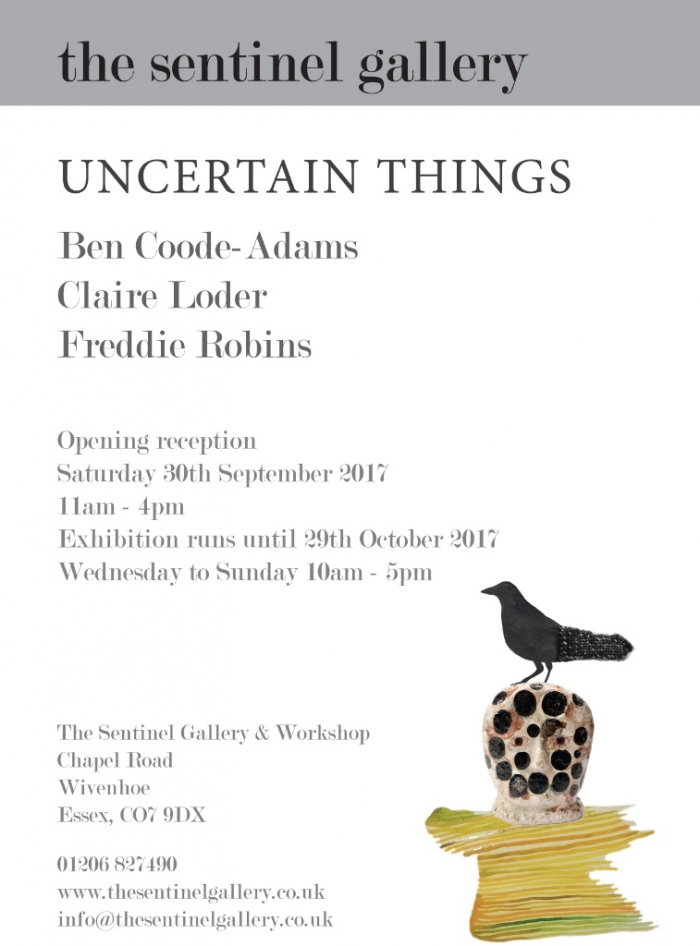 the sentinel gallery

UNCERTAIN THINGS

Ben Coode-Adams
Claire Loder
Freddie Robins

Opening reception
Saturday 30th September 2017
11am - 4pm
Exhibition runs until 29th October 2017
Wednesday to Sunday 10am - 5pm

The Sentinel Gallery & Workshop
Chapel Road
Wivenhoe
Essex, CO7 9DX

01206 827490
www.thesentinelgallery.co.uk
info@thesentinelgallery.co.uk